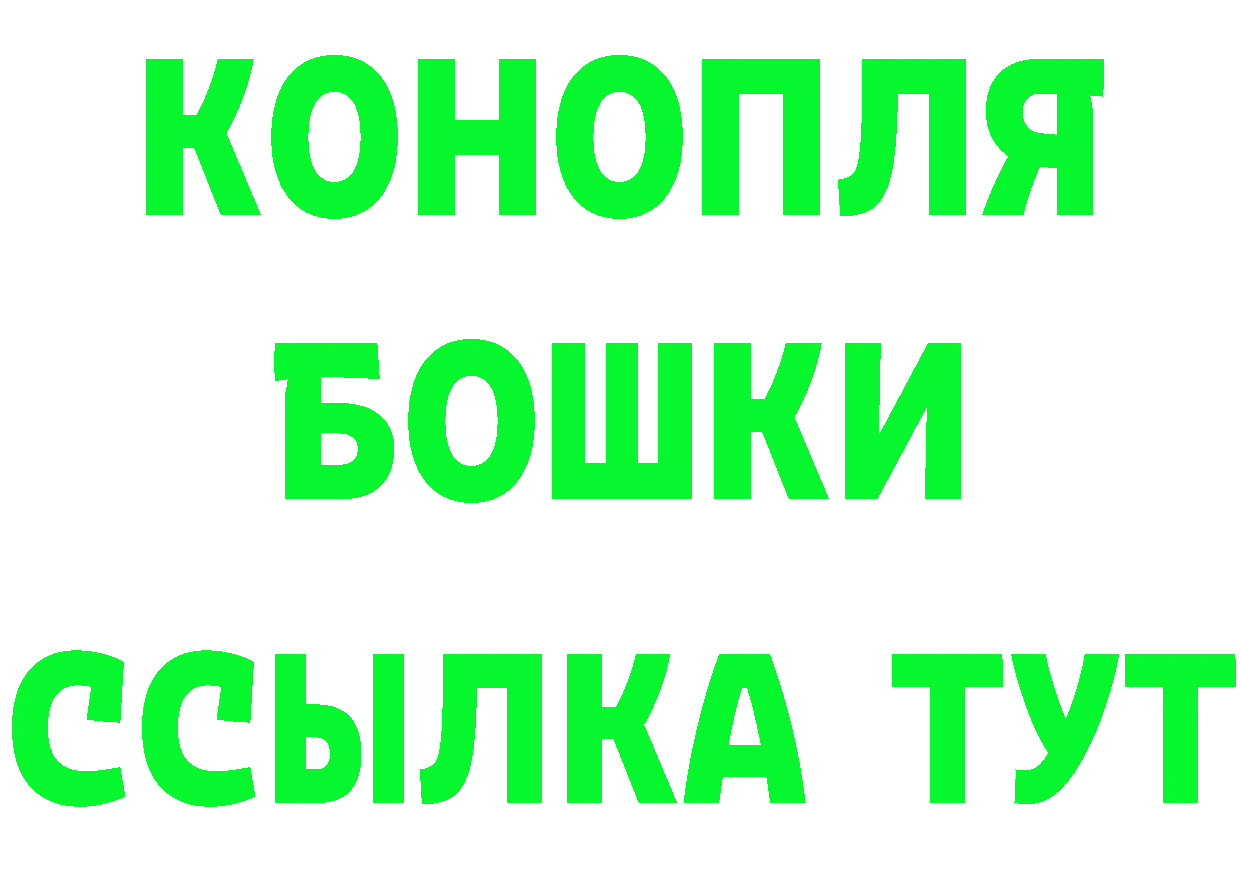 КОНОПЛЯ
БОШКИ
ССЫЛКА ТУТ